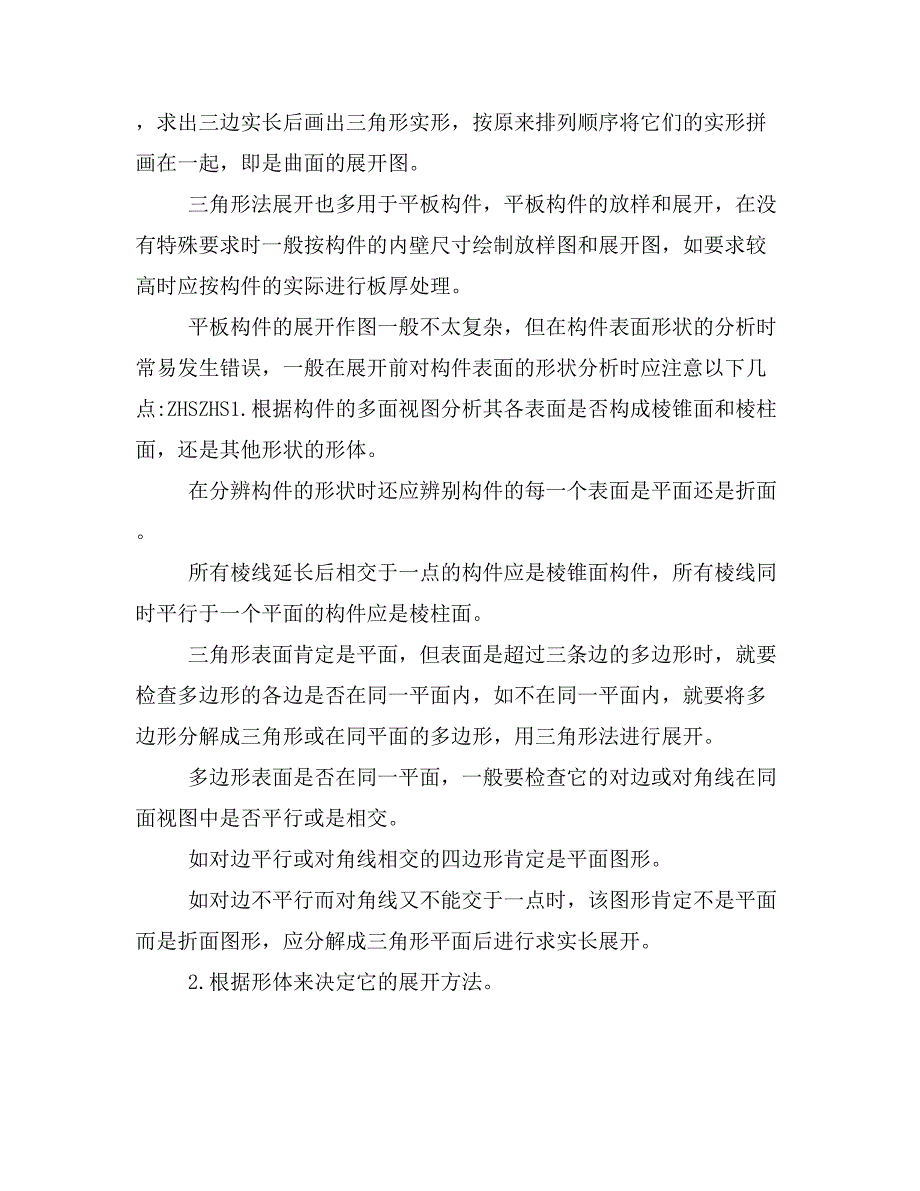 ，求出三边实长后画出三角形实形，按原来排列顺序将它们的实形拼画在一起，即是曲面的展开图。

三角形法展开也多用于平板构件，平板构件的放样和展开，在没有特殊要求时一般按构件的内壁尺寸绘制放样图和展开图，如要求较高时应按构件的实际进行板厚处理。

平板构件的展开作图一般不太复杂，但在构件表面形状的分析时常易发生错误，一般在展开前对构件表面的形状分析时应注意以下几点:ZHSZHS1.根据构件的多面视图分析其各表面是否构成棱锥面和棱柱面，还是其他形状的形体。

在分辨构件的形状时还应辨别构件的每一个表面是平面还是折面。

所有棱线延长后相交于一点的构件应是棱锥面构件，所有棱线同时平行于一个平面的构件应是棱柱面。

三角形表面肯定是平面，但表面是超过三条边的多边形时，就要检查多边形的各边是否在同一平面内，如不在同一平面内，就要将多边形分解成三角形或在同平面的多边形，用三角形法进行展开。

多边形表面是否在同一平面，一般要检查它的对边或对角线在同面视图中是否平行或是相交。

如对边平行或对角线相交的四边形肯定是平面图形。

如对边不平行而对角线又不能交于一点时，该图形肯定不是平面而是折面图形，应分解成三角形平面后进行求实长展开。

2.根据形体来决定它的展开方法。